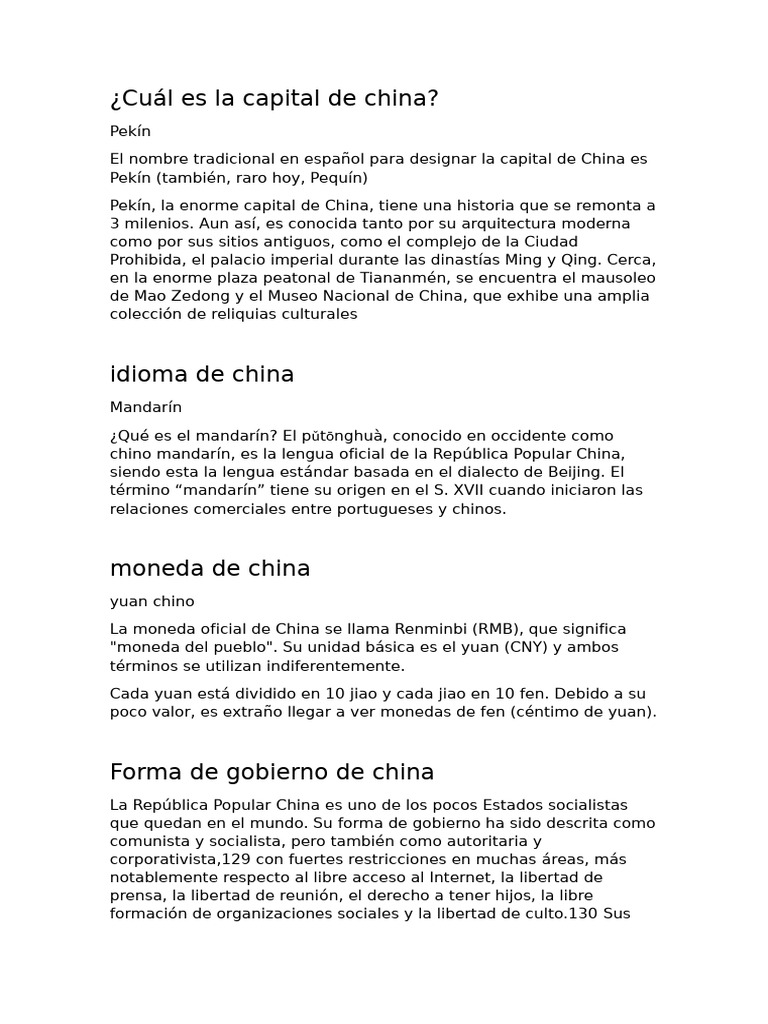 ¿Cuál es la capital de china?

Pekín

El nombre tradicional en español para designar la capital de China es Pekín (también, raro hoy, Pequín)

Pekín, la enorme capital de China, tiene una historia que se remonta a 3 milenios. Aun así, es conocida tanto por su arquitectura moderna como por sus sitios antiguos, como el complejo de la Ciudad Prohibida, el palacio imperial durante las dinastías Ming y Qing. Cerca, en la enorme plaza peatonal de Tiananmén, se encuentra el mausoleo de Mao Zedong y el Museo Nacional de China, que exhibe una amplia colección de reliquias culturales

idioma de china

Mandarín

¿Qué es el mandarín? El pǔtōnghuà, conocido en occidente como chino mandarín, es la lengua oficial de la República Popular China, siendo esta la lengua estándar basada en el dialecto de Beijing. El término “mandarín” tiene su origen en el S. XVII cuando iniciaron las relaciones comerciales entre portugueses y chinos.

moneda de china

yuan chino

La moneda oficial de China se llama Renminbi (RMB), que significa "moneda del pueblo". Su unidad básica es el yuan (CNY) y ambos términos se utilizan indiferentemente.

Cada yuan está dividido en 10 jiao y cada jiao en 10 fen. Debido a su poco valor, es extraño llegar a ver monedas de fen (céntimo de yuan).

Forma de gobierno de china

La República Popular China es uno de los pocos Estados socialistas que quedan en el mundo. Su forma de gobierno ha sido descrita como comunista y socialista, pero también como autoritaria y corporativista,129 con fuertes restricciones en muchas áreas, más notablemente respecto al libre acceso al Internet, la libertad de prensa, la libertad de reunión, el derecho a tener hijos, la libre formación de organizaciones sociales y la libertad de culto.130 Sus